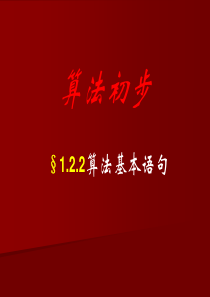 算法初步

§1.2.2算法基本语句